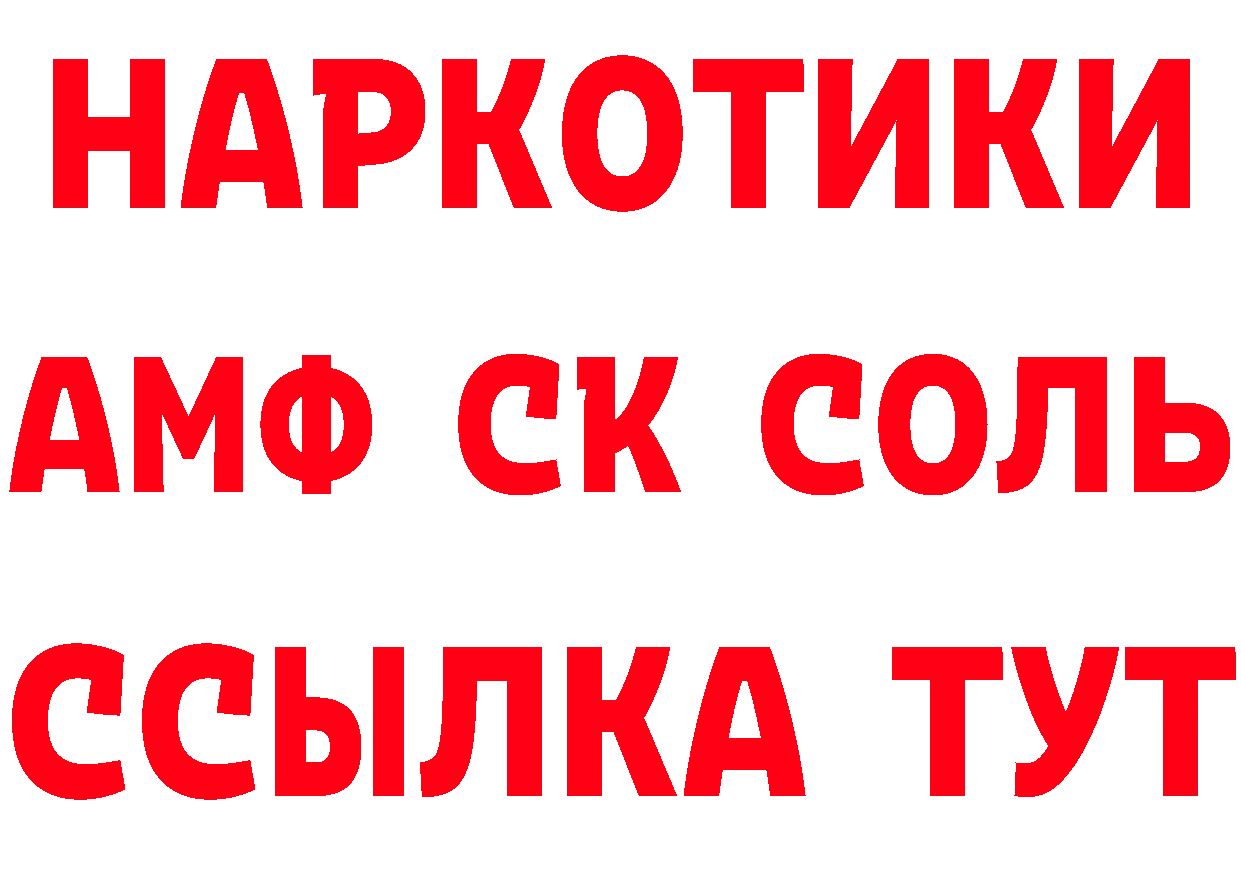 НАРКОТИКИ
АМФ СК СОЛЬ
ССЫЛКА ТУТ